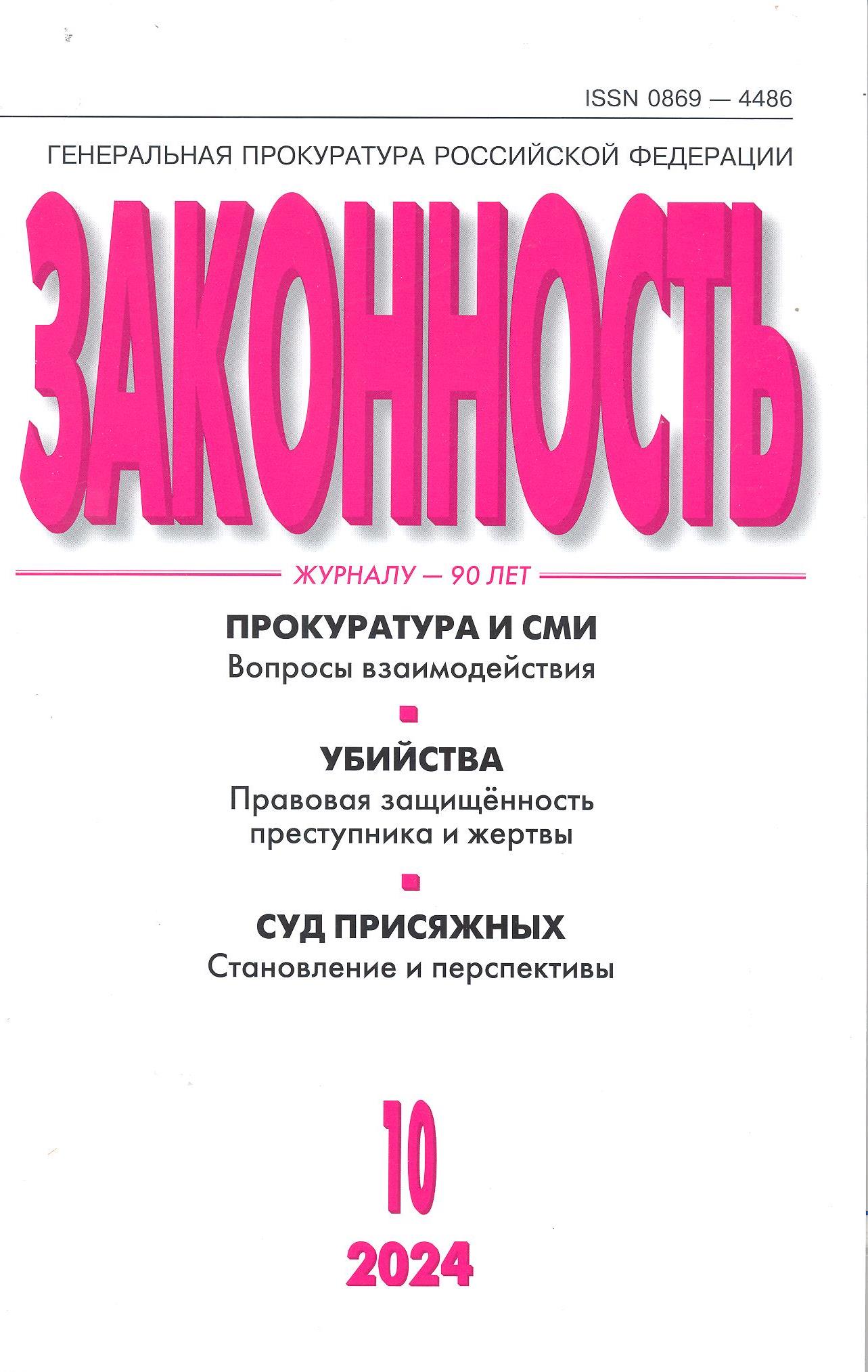 ISSN 0869 — 4486

ГЕНЕРАЛЬНАЯ ПРОКУРАТУРА РОССИЙСКОЙ ФЕДЕРАЦИИ

ЗАКОННОСТЬ

ЖУРНАЛУ — 90 ЛЕТ

ПРОКУРАТУРА И СМИ
Вопросы взаимодействия

УБИЙСТВА
Правовая защищённость преступника и жертвы

СУД ПРИСЯЖНЫХ
Становление и перспективы

10
2024